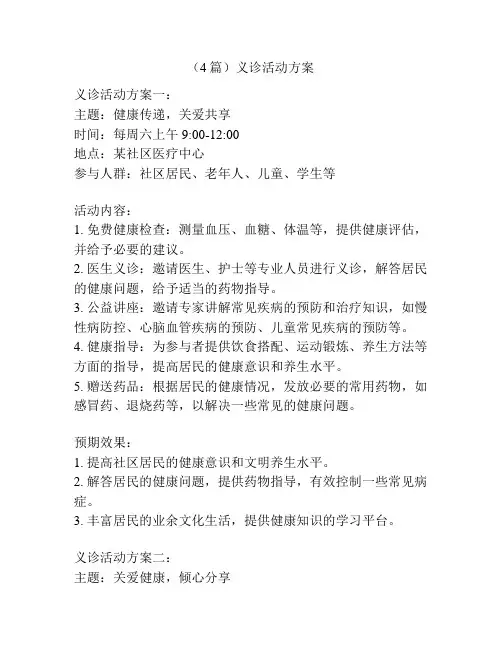 （4 篇）义诊活动方案

义诊活动方案一：
主题：健康传递，关爱共享
时间：每周六上午 9:00-12:00
地点：某社区医疗中心
参与人群：社区居民、老年人、儿童、学生等

活动内容：
1. 免费健康检查：测量血压、血糖、体温等，提供健康评估，并给予必要的建议。
2. 医生义诊：邀请医生、护士等专业人员进行义诊，解答居民的健康问题，给予适当的药物指导。
3. 公益讲座：邀请专家讲解常见疾病的预防和治疗知识，如慢性病防控、心脑血管疾病的预防、儿童常见疾病的预防等。
4. 健康指导：为参与者提供饮食搭配、运动锻炼、养生方法等方面的指导，提高居民的健康意识和养生水平。
5. 赠送药品：根据居民的健康情况，发放必要的常用药物，如感冒药、退烧药等，以解决一些常见的健康问题。

预期效果：
1. 提高社区居民的健康意识和文明养生水平。
2. 解答居民的健康问题，提供药物指导，有效控制一些常见病症。
3. 丰富居民的业余文化生活，提供健康知识的学习平台。

义诊活动方案二：
主题：关爱健康，倾心分享